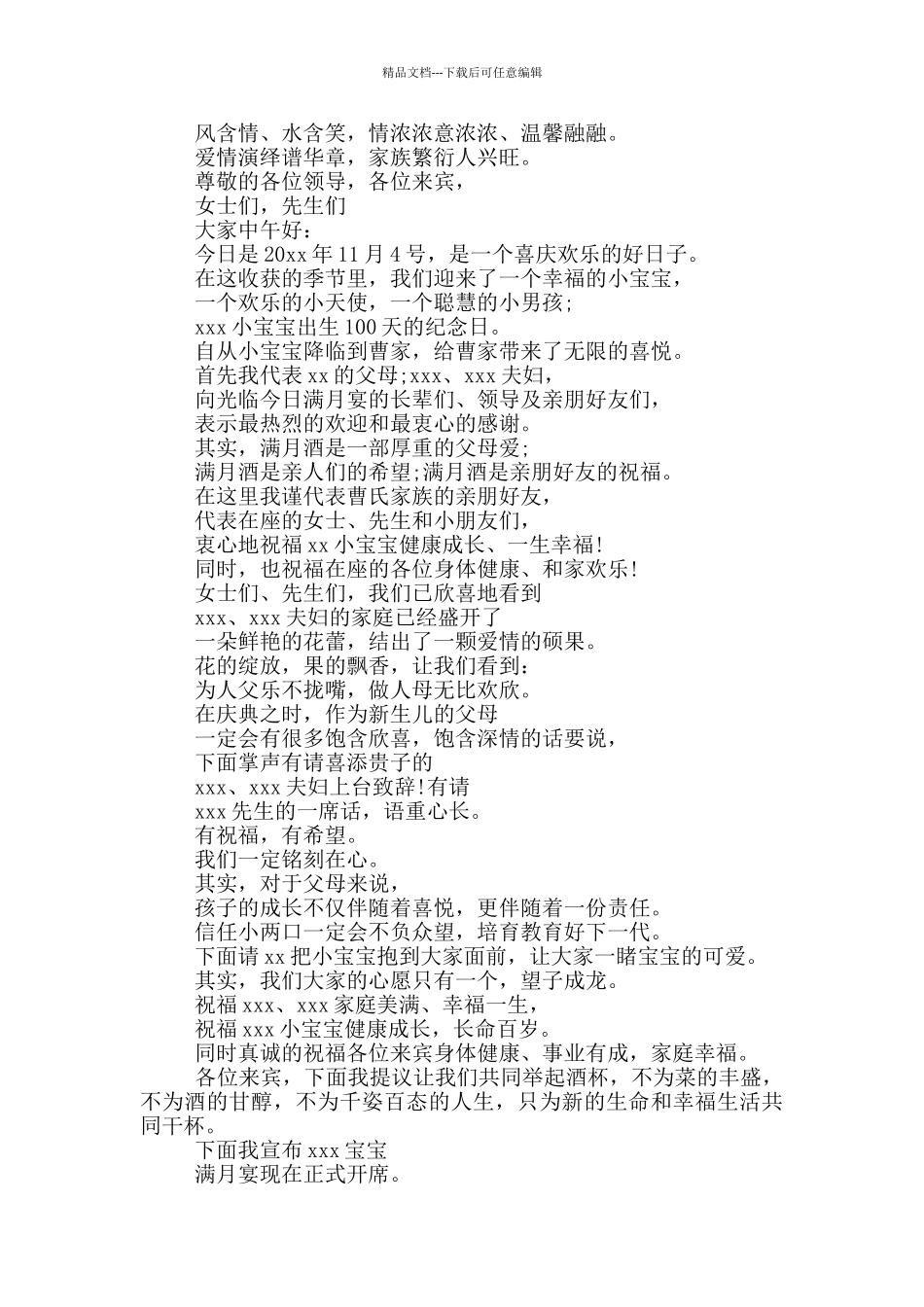 精品文档---下载后可任意编辑

风含情、水含笑，情浓浓意浓浓、温馨融融。
爱情演绎谱华章，家族繁衍人兴旺。
尊敬的各位领导，各位来宾，
女士们，先生们
大家中午好：
今日是20xx年11月4号，是一个喜庆欢乐的好日子。
在这收获的季节里，我们迎来了一个幸福的小宝宝，
一个欢乐的小天使，一个聪慧的小男孩;
xxx小宝宝出生100天的纪念日。
自从小宝宝降临到曹家，给曹家带来了无限的喜悦。
首先我代表xx的父母;xxx、xxx夫妇，
向光临今日满月宴的长辈们、领导及亲朋好友们，
表示最热烈的欢迎和最衷心的感谢。
其实，满月酒是一部厚重的父母爱;
满月酒是亲人们的希望;满月酒是亲朋好友的祝福。
在这里我谨代表曹氏家族的亲朋好友，
代表在座的女士、先生和小朋友们，
衷心地祝福xx小宝宝健康成长、一生幸福!
同时，也祝福在座的各位身体健康、和家欢乐!
女士们、先生们，我们已欣喜地看到
xxx、xxx夫妇的家庭已经盛开了
一朵鲜艳的花蕾，结出了一颗爱情的硕果。
花的绽放，果的飘香，让我们看到:
为人父乐不拢嘴，做人母无比欢欣。
在庆典之时，作为新生儿的父母
一定会有很多饱含欣喜，饱含深情的话要说，
下面掌声有请喜添贵子的
xxx、xxx夫妇上台致辞!有请
xxx先生的一席话，语重心长。
有祝福，有希望。
我们一定铭刻在心。
其实，对于父母来说，
孩子的成长不仅伴随着喜悦，更伴随着一份责任。
信任小两口一定会不负众望，培育教育好下一代。
下面请xx把小宝宝抱到大家面前，让大家一睹宝宝的可爱。
其实，我们大家的心愿只有一个，望子成龙。
祝福xxx、xxx家庭美满、幸福一生，
祝福xxx小宝宝健康成长，长命百岁。
同时真诚的祝福各位来宾身体健康、事业有成，家庭幸福。
各位来宾，下面我提议让我们共同举起酒杯，不为菜的丰盛，不为酒的甘醇，不为千姿百态的人生，只为新的生命和幸福生活共同干杯。
下面我宣布xxx宝宝
满月宴现在正式开席。